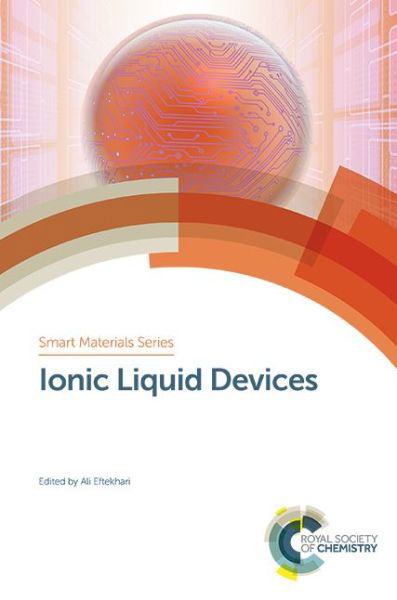 Smart Materials Series

Ionic Liquid Devices

Edited by Ali Eftekhari

ROYAL SOCIETY OF CHEMISTRY